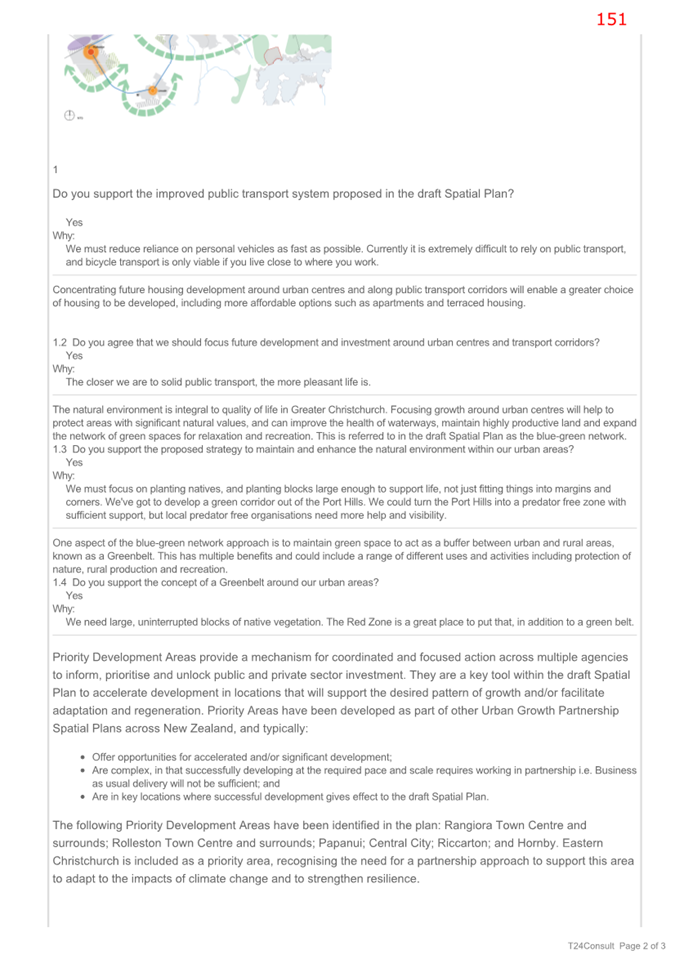 151

1

Do you support the improved public transport system proposed in the draft Spatial Plan?

Yes
Why:
We must reduce reliance on personal vehicles as fast as possible. Currently it is extremely difficult to rely on public transport, and bicycle transport is only viable if you live close to where you work.

Concentrating future housing development around urban centres and along public transport corridors will enable a greater choice of housing to be developed, including more affordable options such as apartments and terraced housing.

1.2 Do you agree that we should focus future development and investment around urban centres and transport corridors?
Yes
Why:
The closer we are to solid public transport, the more pleasant life is.

The natural environment is integral to quality of life in Greater Christchurch. Focusing growth around urban centres will help to protect areas with significant natural values, and can improve the health of waterways, maintain highly productive land and expand the network of green spaces for relaxation and recreation. This is referred to in the draft Spatial Plan as the blue-green network.
1.3 Do you support the proposed strategy to maintain and enhance the natural environment within our urban areas?
Yes
Why:
We must focus on planting natives, and planting blocks large enough to support life, not just fitting things into margins and corners. We've got to develop a green corridor out of the Port Hills. We could turn the Port Hills into a predator free zone with sufficient support, but local predator free organisations need more help and visibility.

One aspect of the blue-green network approach is to maintain green space to act as a buffer between urban and rural areas, known as a Greenbelt. This has multiple benefits and could include a range of different uses and activities including protection of nature, rural production and recreation.
1.4 Do you support the concept of a Greenbelt around our urban areas?
Yes
Why:
We need large, uninterrupted blocks of native vegetation. The Red Zone is a great place to put that, in addition to a green belt.

Priority Development Areas provide a mechanism for coordinated and focused action across multiple agencies to inform, prioritise and unlock public and private sector investment. They are a key tool within the draft Spatial Plan to accelerate development in locations that will support the desired pattern of growth and/or facilitate adaptation and regeneration. Priority Areas have been developed as part of other Urban Growth Partnership Spatial Plans across New Zealand, and typically:

• Offer opportunities for accelerated and/or significant development;
• Are complex, in that successfully developing at the required pace and scale requires working in partnership i.e. Business as usual delivery will not be sufficient; and
• Are in key locations where successful development gives effect to the draft Spatial Plan.

The following Priority Development Areas have been identified in the plan: Rangiora Town Centre and surrounds; Rolleston Town Centre and surrounds; Papanui; Central City; Riccarton; and Hornby. Eastern Christchurch is included as a priority area, recognising the need for a partnership approach to support this area to adapt to the impacts of climate change and to strengthen resilience.

T24Consult Page 2 of 3